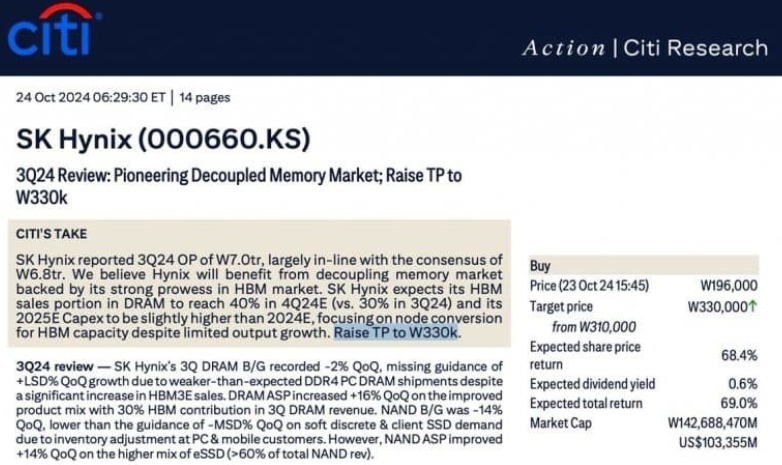 citi

Action | Citi Research

24 Oct 2024 06:29:30 ET | 14 pages

SK Hynix (000660.KS)

3Q24 Review: Pioneering Decoupled Memory Market; Raise TP to W330k

CITI'S TAKE

SK Hynix reported 3Q24 OP of W7.0tr, largely in-line with the consensus of W6.8tr. We believe Hynix will benefit from decoupling memory market backed by its strong prowess in HBM market. SK Hynix expects its HBM sales portion in DRAM to reach 40% in 4Q24E (vs. 30% in 3Q24) and its 2025E Capex to be slightly higher than 2024E, focusing on node conversion for HBM capacity despite limited output growth. Raise TP to W330k.

3Q24 review — SK Hynix's 3Q DRAM B/G recorded -2% QoQ, missing guidance of +LSD% QoQ growth due to weaker-than-expected DDR4 PC DRAM shipments despite a significant increase in HBM3E sales. DRAM ASP increased +16% QoQ on the improved product mix with 30% HBM contribution in 3Q DRAM revenue. NAND B/G was -14% QoQ, lower than the guidance of -MSD% QoQ on soft discrete & client SSD demand due to inventory adjustment at PC & mobile customers. However, NAND ASP improved +14% QoQ on the higher mix of eSSD (>60% of total NAND rev).

Buy
Price (23 Oct 24 15:45) W196,000
Target price W330,000↑
from W310,000
Expected share price return 68.4%
Expected dividend yield 0.6%
Expected total return 69.0%
Market Cap W142,688,470M
US$103,355M